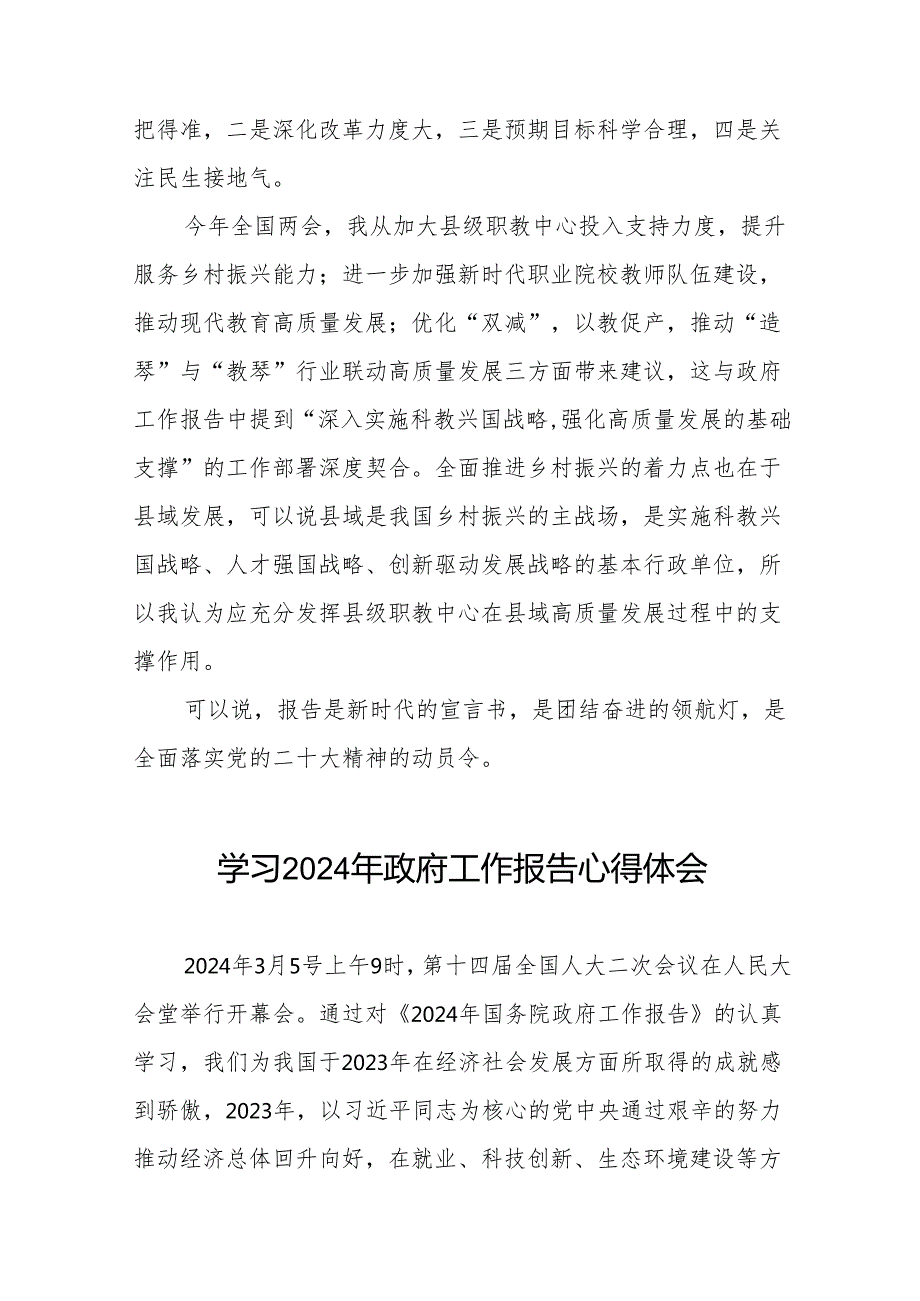 把得准，二是深化改革力度大，三是预期目标科学合理，四是关注民生接地气。

今年全国两会，我从加大县级职教中心投入支持力度，提升服务乡村振兴能力；进一步加强新时代职业院校教师队伍建设，推动现代教育高质量发展；优化“双减”，以教促产，推动“造琴”与“教琴”行业联动高质量发展三方面带来建议，这与政府工作报告中提到“深入实施科教兴国战略,强化高质量发展的基础支撑”的工作部署深度契合。全面推进乡村振兴的着力点也在于县域发展，可以说县域是我国乡村振兴的主战场，是实施科教兴国战略、人才强国战略、创新驱动发展战略的基本行政单位，所以我认为应充分发挥县级职教中心在县域高质量发展过程中的支撑作用。

可以说，报告是新时代的宣言书，是团结奋进的领航灯，是全面落实党的二十大精神的动员令。

学习2024年政府工作报告心得体会

2024年3月5号上午9时，第十四届全国人大二次会议在人民大会堂举行开幕会。通过对《2024年国务院政府工作报告》的认真学习，我们为我国于2023年在经济社会发展方面所取得的成就感到骄傲，2023年，以习近平同志为核心的党中央通过艰辛的努力推动经济总体回升向好，在就业、科技创新、生态环境建设等方